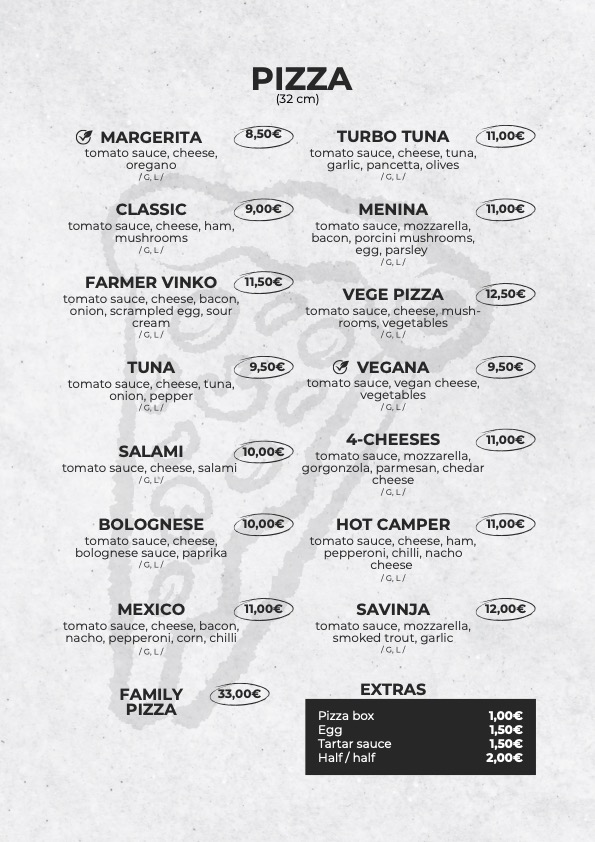 PIZZA
(32 cm)

MARGERITA 8,50€
tomato sauce, cheese, oregano
/ G, L /

CLASSIC 9,00€
tomato sauce, cheese, ham, mushrooms
/ G, L /

FARMER VINKO 11,50€
tomato sauce, cheese, bacon, onion, scrampled egg, sour cream
/ G, L /

TUNA 9,50€
tomato sauce, cheese, tuna, onion, pepper
/ G, L /

SALAMI 10,00€
tomato sauce, cheese, salami
/ G, L /

BOLOGNESE 10,00€
tomato sauce, cheese, bolognese sauce, paprika
/ G, L /

MEXICO 11,00€
tomato sauce, cheese, bacon, nacho, pepperoni, corn, chilli
/ G, L /

FAMILY PIZZA 33,00€

TURBO TUNA 11,00€
tomato sauce, cheese, tuna, garlic, pancetta, olives
/ G, L /

MENINA 11,00€
tomato sauce, mozzarella, bacon, porcini mushrooms, egg, parsley
/ G, L /

VEGE PIZZA 12,50€
tomato sauce, cheese, mushrooms, vegetables
/ G, L /

VEGANA 9,50€
tomato sauce, vegan cheese, vegetables
/ G, L /

4-CHEESES 11,00€
tomato sauce, mozzarella, gorgonzola, parmesan, chedar cheese
/ G, L /

HOT CAMPER 11,00€
tomato sauce, cheese, ham, pepperoni, chilli, nacho cheese
/ G, L /

SAVINJA 12,00€
tomato sauce, mozzarella, smoked trout, garlic
/ G, L /

EXTRAS
Pizza box 1,00€
Egg 1,50€
Tartar sauce 1,50€
Half / half 2,00€